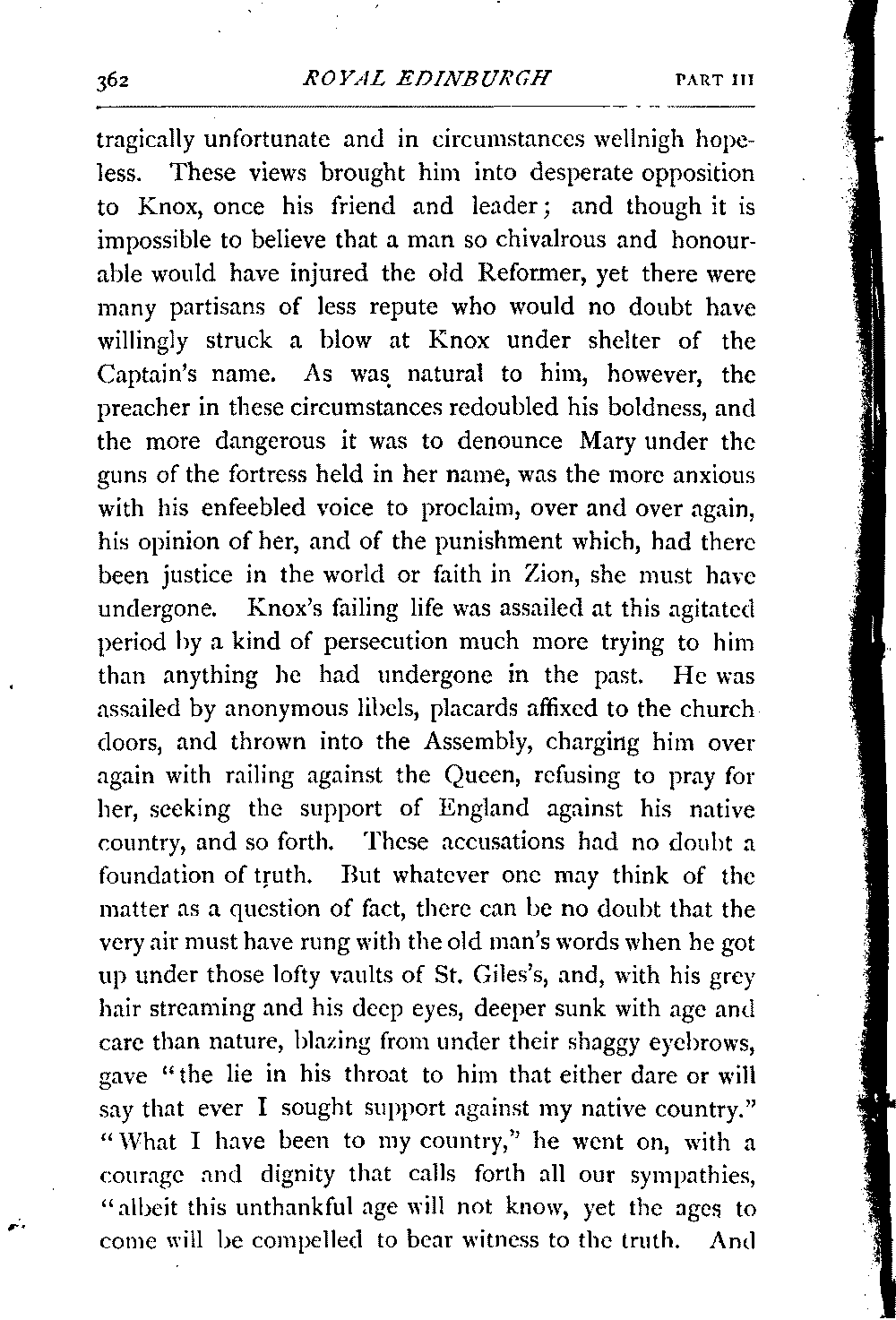 362 ROYAL EDINBURGH PART III

tragically unfortunate and in circumstances wellnigh hopeless. These views brought him into desperate opposition to Knox, once his friend and leader; and though it is impossible to believe that a man so chivalrous and honourable would have injured the old Reformer, yet there were many partisans of less repute who would no doubt have willingly struck a blow at Knox under shelter of the Captain's name. As was natural to him, however, the preacher in these circumstances redoubled his boldness, and the more dangerous it was to denounce Mary under the guns of the fortress held in her name, was the more anxious with his enfeebled voice to proclaim, over and over again, his opinion of her, and of the punishment which, had there been justice in the world or faith in Zion, she must have undergone. Knox's failing life was assailed at this agitated period by a kind of persecution much more trying to him than anything he had undergone in the past. He was assailed by anonymous libels, placards affixed to the church doors, and thrown into the Assembly, charging him over again with railing against the Queen, refusing to pray for her, seeking the support of England against his native country, and so forth. These accusations had no doubt a foundation of truth. But whatever one may think of the matter as a question of fact, there can be no doubt that the very air must have rung with the old man's words when he got up under those lofty vaults of St. Giles's, and, with his grey hair streaming and his deep eyes, deeper sunk with age and care than nature, blazing from under their shaggy eyebrows, gave "the lie in his throat to him that either dare or will say that ever I sought support against my native country." "What I have been to my country," he went on, with a courage and dignity that calls forth all our sympathies, "albeit this unthankful age will not know, yet the ages to come will be compelled to bear witness to the truth. And